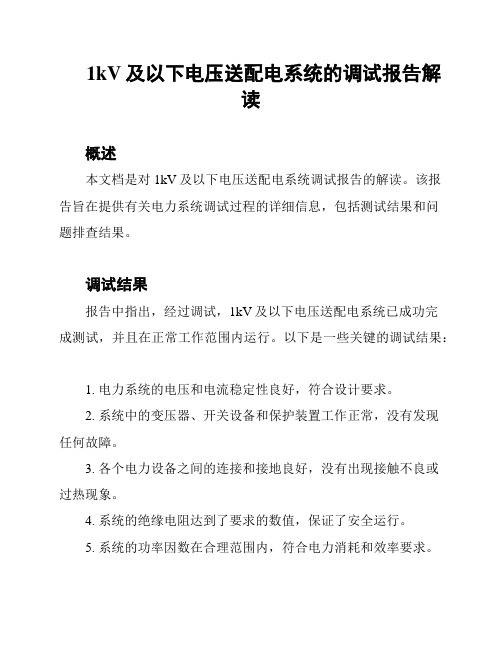 1kV 及以下电压送配电系统的调试报告解读

概述

本文档是对 1kV 及以下电压送配电系统调试报告的解读。该报告旨在提供有关电力系统调试过程的详细信息，包括测试结果和问题排查结果。

调试结果

报告中指出，经过调试，1kV 及以下电压送配电系统已成功完成测试，并且在正常工作范围内运行。以下是一些关键的调试结果：

1. 电力系统的电压和电流稳定性良好，符合设计要求。

2. 系统中的变压器、开关设备和保护装置工作正常，没有发现任何故障。

3. 各个电力设备之间的连接和接地良好，没有出现接触不良或过热现象。

4. 系统的绝缘电阻达到了要求的数值，保证了安全运行。

5. 系统的功率因数在合理范围内，符合电力消耗和效率要求。